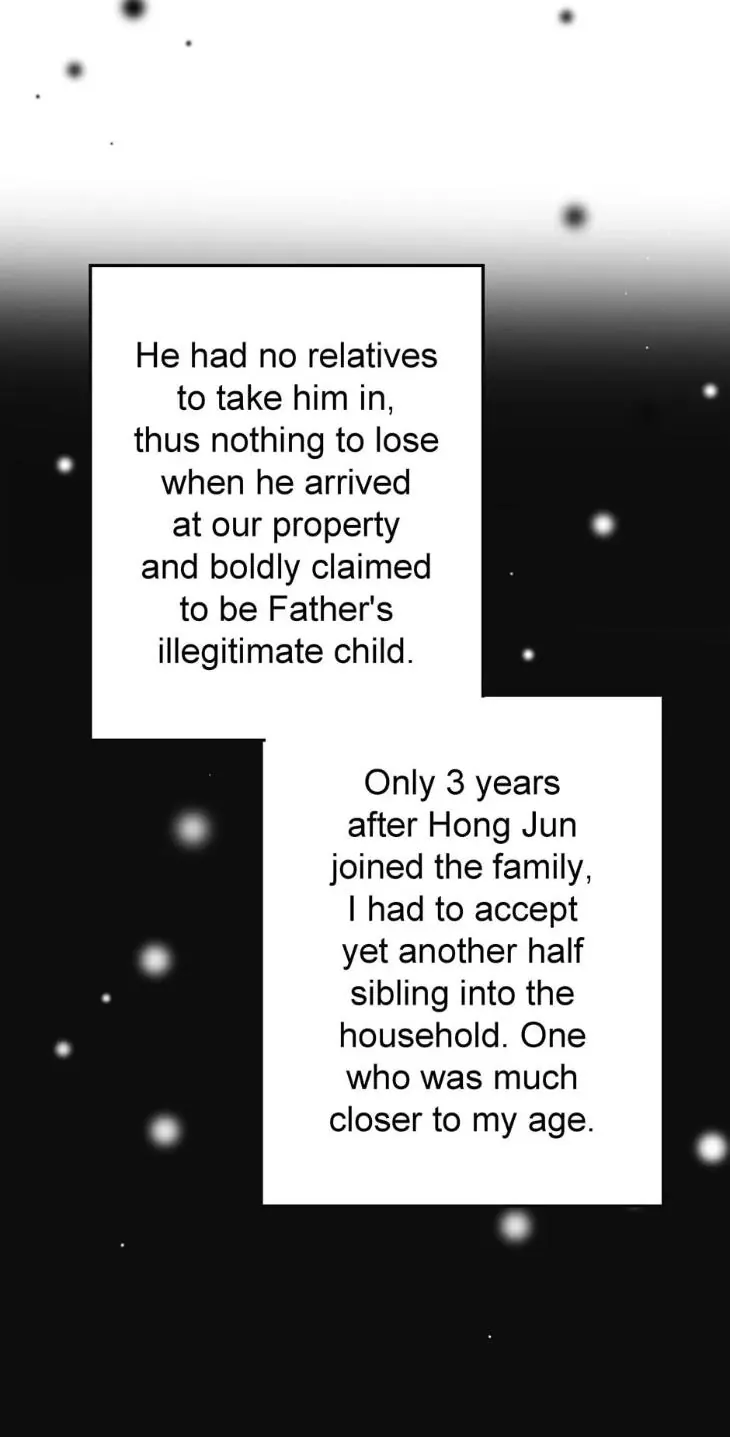 He had no relatives to take him in, thus nothing to lose when he arrived at our property and boldly claimed to be Father's illegitimate child.

Only 3 years after Hong Jun joined the family, I had to accept yet another half sibling into the household. One who was much closer to my age.